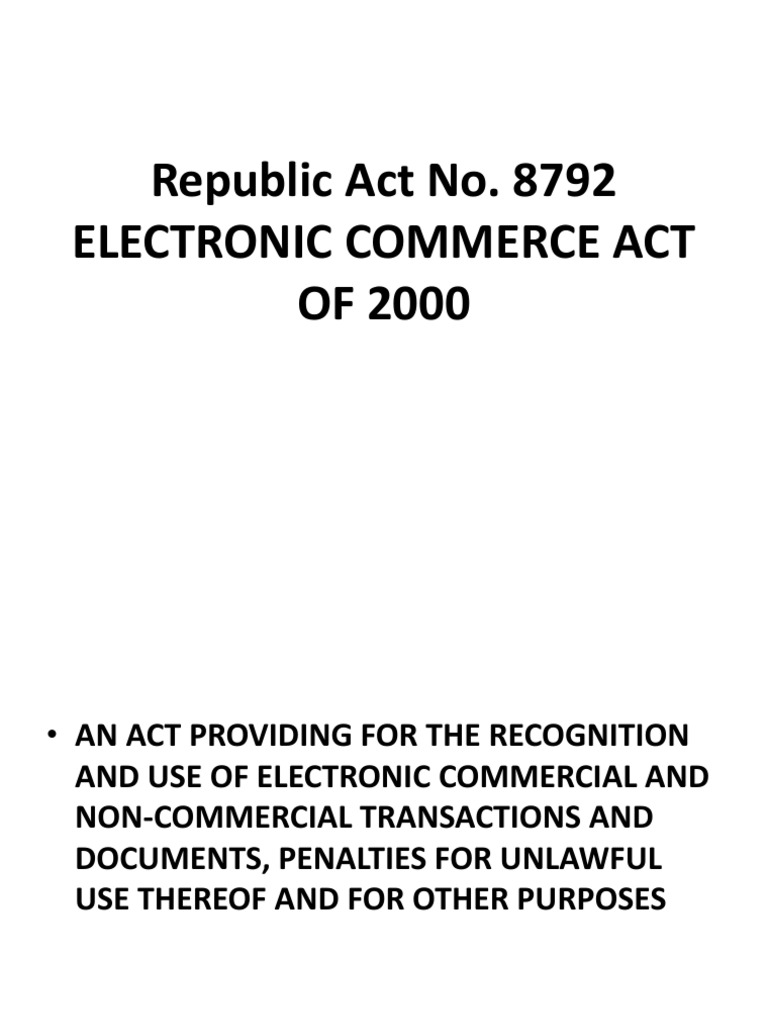 Republic Act No. 8792
ELECTRONIC COMMERCE ACT OF 2000

• AN ACT PROVIDING FOR THE RECOGNITION AND USE OF ELECTRONIC COMMERCIAL AND NON-COMMERCIAL TRANSACTIONS AND DOCUMENTS, PENALTIES FOR UNLAWFUL USE THEREOF AND FOR OTHER PURPOSES